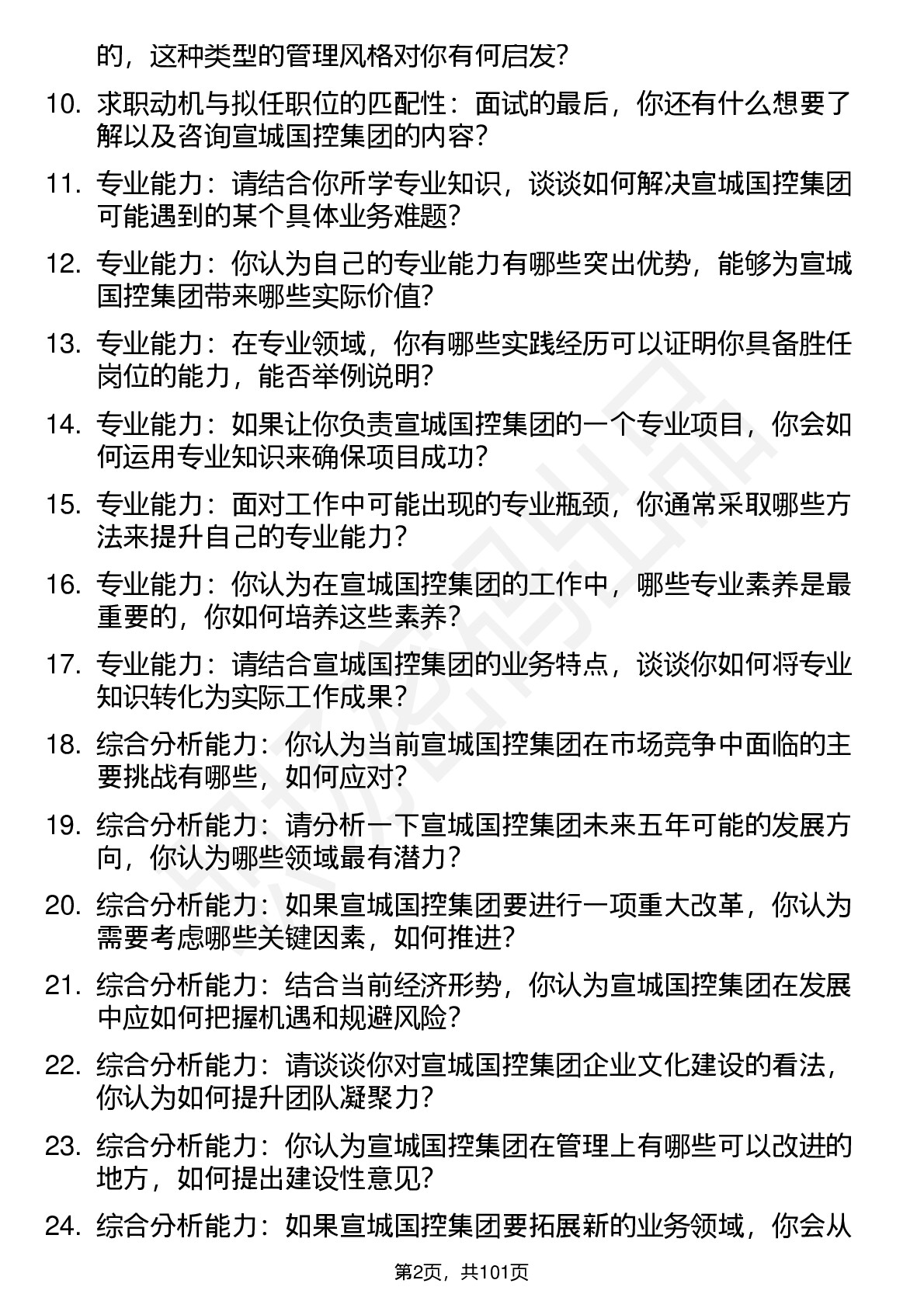 的，这种类型的管理风格对你有何启发？

10. 求职动机与拟任职位的匹配性：面试的最后，你还有什么想要了解以及咨询宣城国控集团的内容？

11. 专业能力：请结合你所学专业知识，谈谈如何解决宣城国控集团可能遇到的某个具体业务难题？

12. 专业能力：你认为自己的专业能力有哪些突出优势，能够为宣城国控集团带来哪些实际价值？

13. 专业能力：在专业领域，你有哪些实践经历可以证明你具备胜任岗位的能力，能否举例说明？

14. 专业能力：如果让你负责宣城国控集团的一个专业项目，你会如何运用专业知识来确保项目成功？

15. 专业能力：面对工作中可能出现的专业瓶颈，你通常采取哪些方法来提升自己的专业能力？

16. 专业能力：你认为在宣城国控集团的工作中，哪些专业素养是最重要的，你如何培养这些素养？

17. 专业能力：请结合宣城国控集团的业务特点，谈谈你如何将专业知识转化为实际工作成果？

18. 综合分析能力：你认为当前宣城国控集团在市场竞争中面临的主要挑战有哪些，如何应对？

19. 综合分析能力：请分析一下宣城国控集团未来五年可能的发展方向，你认为哪些领域最有潜力？

20. 综合分析能力：如果宣城国控集团要进行一项重大改革，你认为需要考虑哪些关键因素，如何推进？

21. 综合分析能力：结合当前经济形势，你认为宣城国控集团在发展中应如何把握机遇和规避风险？

22. 综合分析能力：请谈谈你对宣城国控集团企业文化建设的看法，你认为如何提升团队凝聚力？

23. 综合分析能力：你认为宣城国控集团在管理上有哪些可以改进的地方，如何提出建设性意见？

24. 综合分析能力：如果宣城国控集团要拓展新的业务领域，你会从

第2页，共101页